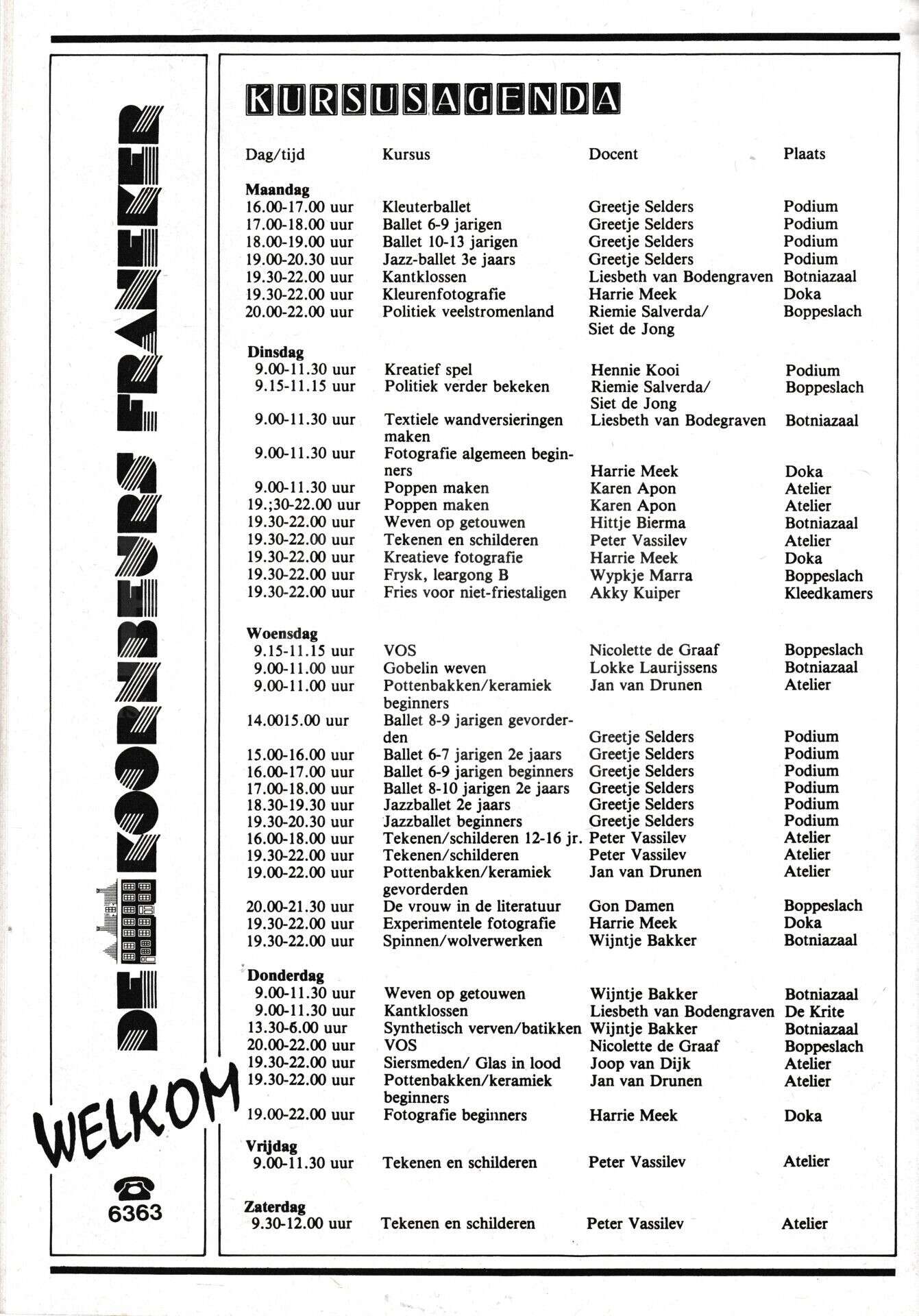 DE KOORNBEURS FRANEKER

WELKOM

6363

KURSUSAGENDA

| Dag/tijd | Kursus | Docent | Plaats |
|---|---|---|---|
| **Maandag** | | | |
| 16.00-17.00 uur | Kleuterballet | Greetje Selders | Podium |
| 17.00-18.00 uur | Ballet 6-9 jarigen | Greetje Selders | Podium |
| 18.00-19.00 uur | Ballet 10-13 jarigen | Greetje Selders | Podium |
| 19.00-20.30 uur | Jazz-ballet 3e jaars | Greetje Selders | Podium |
| 19.30-22.00 uur | Kantklossen | Liesbeth van Bodengraven | Botniazaal |
| 19.30-22.00 uur | Kleurenfotografie | Harrie Meek | Doka |
| 20.00-22.00 uur | Politiek veelstromenland | Riemie Salverda/ Siet de Jong | Boppeslach |
| **Dinsdag** | | | |
| 9.00-11.30 uur | Kreatief spel | Hennie Kooi | Podium |
| 9.15-11.15 uur | Politiek verder bekeken | Riemie Salverda/ Siet de Jong | Boppeslach |
| 9.00-11.30 uur | Textiele wandversieringen maken | Liesbeth van Bodegraven | Botniazaal |
| 9.00-11.30 uur | Fotografie algemeen beginners | Harrie Meek | Doka |
| 9.00-11.30 uur | Poppen maken | Karen Apon | Atelier |
| 19.;30-22.00 uur | Poppen maken | Karen Apon | Atelier |
| 19.30-22.00 uur | Weven op getouwen | Hittje Bierma | Botniazaal |
| 19.30-22.00 uur | Tekenen en schilderen | Peter Vassilev | Atelier |
| 19.30-22.00 uur | Kreatieve fotografie | Harrie Meek | Doka |
| 19.30-22.00 uur | Frysk, leargong B | Wypkje Marra | Boppeslach |
| 19.30-22.00 uur | Fries voor niet-friestaligen | Akky Kuiper | Kleedkamers |
| **Woensdag** | | | |
| 9.15-11.15 uur | VOS | Nicolette de Graaf | Boppeslach |
| 9.00-11.00 uur | Gobelin weven | Lokke Laurijssens | Botniazaal |
| 9.00-11.00 uur | Pottenbakken/keramiek beginners | Jan van Drunen | Atelier |
| 14.0015.00 uur | Ballet 8-9 jarigen gevorderden | Greetje Selders | Podium |
| 15.00-16.00 uur | Ballet 6-7 jarigen 2e jaars | Greetje Selders | Podium |
| 16.00-17.00 uur | Ballet 6-9 jarigen beginners | Greetje Selders | Podium |
| 17.00-18.00 uur | Ballet 8-10 jarigen 2e jaars | Greetje Selders | Podium |
| 18.30-19.30 uur | Jazzballet 2e jaars | Greetje Selders | Podium |
| 19.30-20.30 uur | Jazzballet beginners | Greetje Selders | Podium |
| 16.00-18.00 uur | Tekenen/schilderen 12-16 jr. | Peter Vassilev | Atelier |
| 19.30-22.00 uur | Tekenen/schilderen | Peter Vassilev | Atelier |
| 19.00-22.00 uur | Pottenbakken/keramiek gevorderden | Jan van Drunen | Atelier |
| 20.00-21.30 uur | De vrouw in de literatuur | Gon Damen | Boppeslach |
| 19.30-22.00 uur | Experimentele fotografie | Harrie Meek | Doka |
| 19.30-22.00 uur | Spinnen/wolverwerken | Wijntje Bakker | Botniazaal |
| **Donderdag** | | | |
| 9.00-11.30 uur | Weven op getouwen | Wijntje Bakker | Botniazaal |
| 9.00-11.30 uur | Kantklossen | Liesbeth van Bodengraven | De Krite |
| 13.30-6.00 uur | Synthetisch verven/batikken | Wijntje Bakker | Botniazaal |
| 20.00-22.00 uur | VOS | Nicolette de Graaf | Boppeslach |
| 19.30-22.00 uur | Siersmeden/ Glas in lood | Joop van Dijk | Atelier |
| 19.30-22.00 uur | Pottenbakken/keramiek beginners | Jan van Drunen | Atelier |
| 19.00-22.00 uur | Fotografie beginners | Harrie Meek | Doka |
| **Vrijdag** | | | |
| 9.00-11.30 uur | Tekenen en schilderen | Peter Vassilev | Atelier |
| **Zaterdag** | | | |
| 9.30-12.00 uur | Tekenen en schilderen | Peter Vassilev | Atelier |